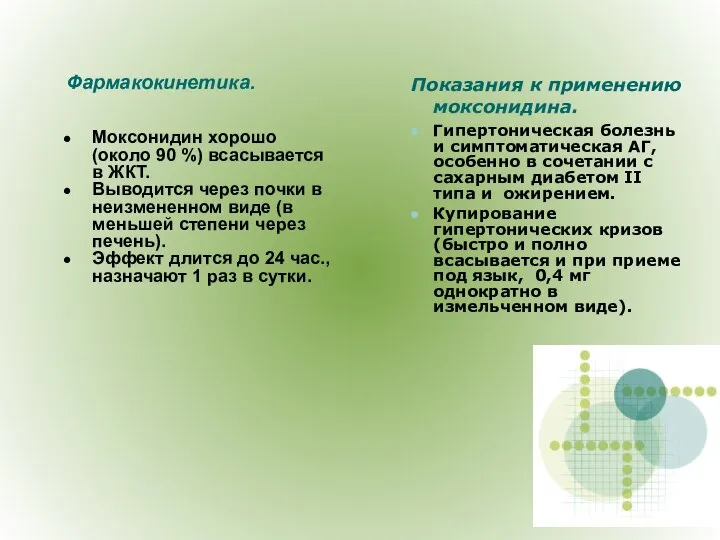 Фармакокинетика.

- Моксонидин хорошо (около 90 %) всасывается в ЖКТ.
- Выводится через почки в неизмененном виде (в меньшей степени через печень).
- Эффект длится до 24 час., назначают 1 раз в сутки.

Показания к применению моксонидина.

- Гипертоническая болезнь и симптоматическая АГ, особенно в сочетании с сахарным диабетом II типа и ожирением.
- Купирование гипертонических кризов (быстро и полно всасывается и при приеме под язык, 0,4 мг однократно в измельченном виде).